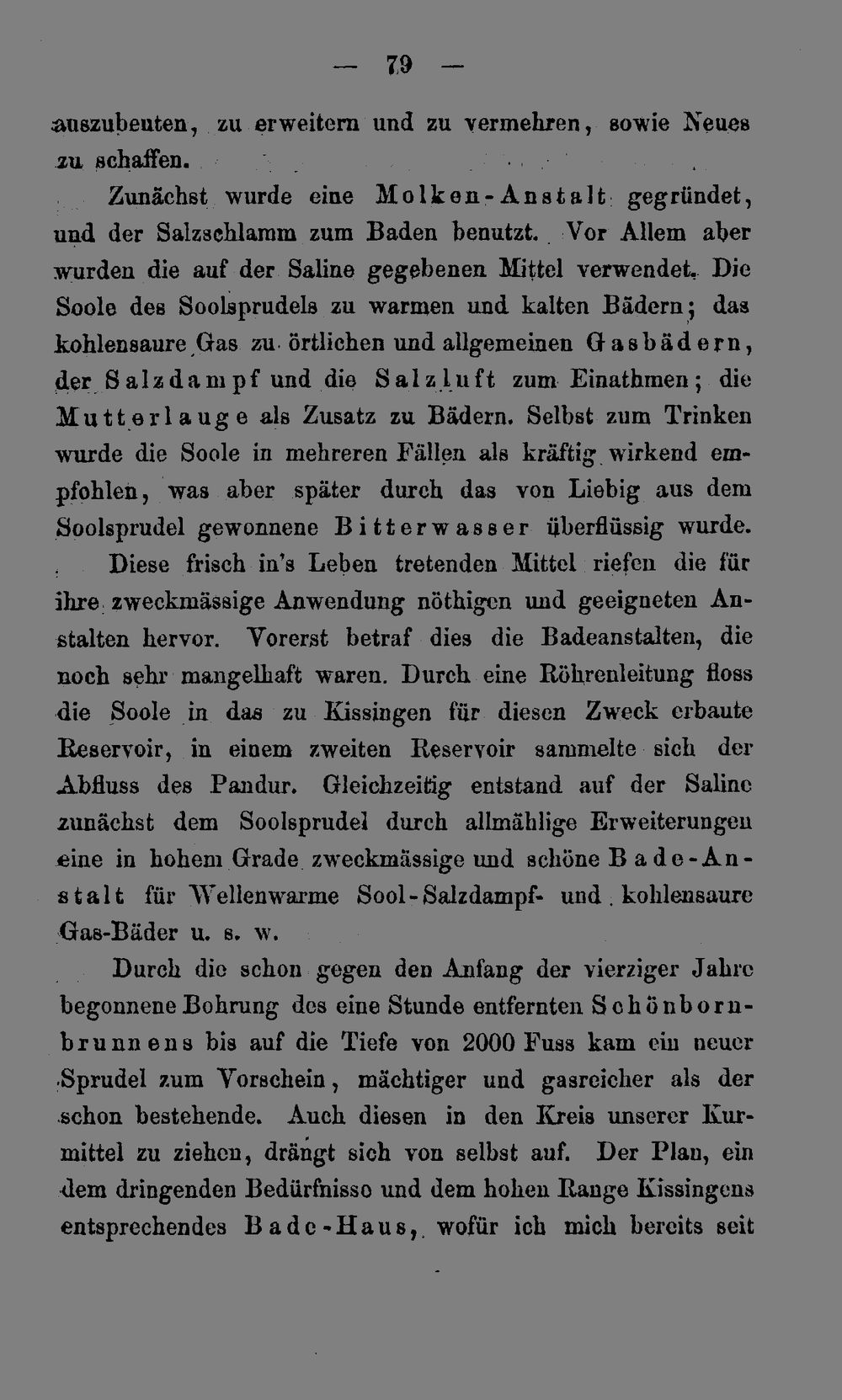 — 79 —

auszubeuten, zu erweitern und zu vermehren, sowie Neues zu schaffen.

Zunächst wurde eine Molken-Anstalt gegründet, und der Salzschlamm zum Baden benutzt. Vor Allem aber wurden die auf der Saline gegebenen Mittel verwendet. Die Soole des Soolsprudels zu warmen und kalten Bädern; das kohlensaure Gas zu örtlichen und allgemeinen Gasbädern, der Salzdampf und die Salzluft zum Einathmen; die Mutterlauge als Zusatz zu Bädern. Selbst zum Trinken wurde die Soole in mehreren Fällen als kräftig wirkend empfohlen, was aber später durch das von Liebig aus dem Soolsprudel gewonnene Bitterwasser überflüssig wurde.

Diese frisch in's Leben tretenden Mittel riefen die für ihre zweckmässige Anwendung nöthigen und geeigneten Anstalten hervor. Vorerst betraf dies die Badeanstalten, die noch sehr mangelhaft waren. Durch eine Röhrenleitung floss die Soole in das zu Kissingen für diesen Zweck erbaute Reservoir, in einem zweiten Reservoir sammelte sich der Abfluss des Pandur. Gleichzeitig entstand auf der Saline zunächst dem Soolsprudel durch allmählige Erweiterungen eine in hohem Grade zweckmässige und schöne Bade-Anstalt für Wellenwarme Sool-Salzdampf- und kohlensaure Gas-Bäder u. s. w.

Durch die schon gegen den Anfang der vierziger Jahre begonnene Bohrung des eine Stunde entfernten Schönbornbrunnens bis auf die Tiefe von 2000 Fuss kam ein neuer Sprudel zum Vorschein, mächtiger und gasreicher als der schon bestehende. Auch diesen in den Kreis unserer Kurmittel zu ziehen, drängt sich von selbst auf. Der Plan, ein dem dringenden Bedürfnisse und dem hohen Range Kissingens entsprechendes Bade-Haus, wofür ich mich bereits seit